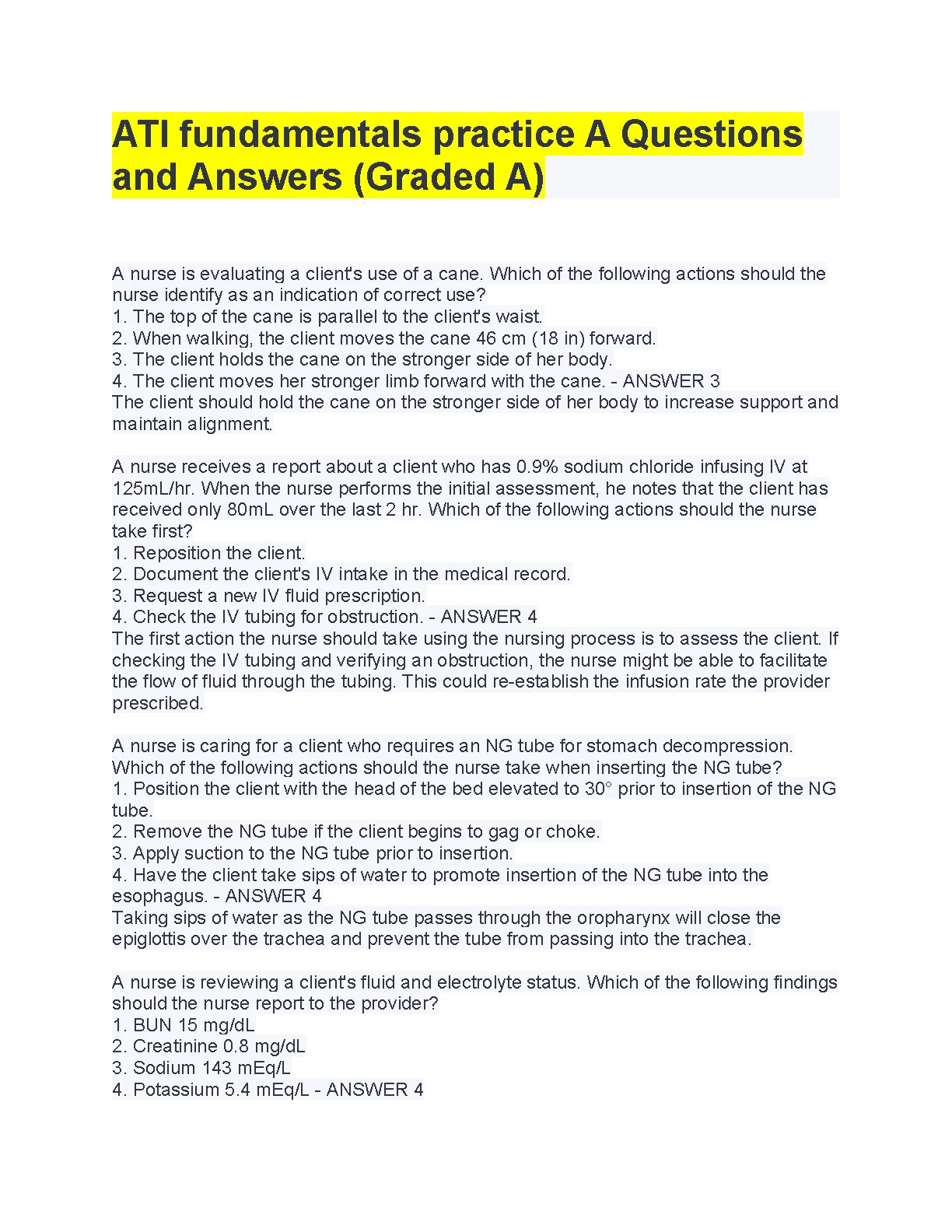 ATI fundamentals practice A Questions and Answers (Graded A)

A nurse is evaluating a client's use of a cane. Which of the following actions should the nurse identify as an indication of correct use?
1. The top of the cane is parallel to the client's waist.
2. When walking, the client moves the cane 46 cm (18 in) forward.
3. The client holds the cane on the stronger side of her body.
4. The client moves her stronger limb forward with the cane. - ANSWER 3
The client should hold the cane on the stronger side of her body to increase support and maintain alignment.

A nurse receives a report about a client who has 0.9% sodium chloride infusing IV at 125mL/hr. When the nurse performs the initial assessment, he notes that the client has received only 80mL over the last 2 hr. Which of the following actions should the nurse take first?
1. Reposition the client.
2. Document the client's IV intake in the medical record.
3. Request a new IV fluid prescription.
4. Check the IV tubing for obstruction. - ANSWER 4
The first action the nurse should take using the nursing process is to assess the client. If checking the IV tubing and verifying an obstruction, the nurse might be able to facilitate the flow of fluid through the tubing. This could re-establish the infusion rate the provider prescribed.

A nurse is caring for a client who requires an NG tube for stomach decompression. Which of the following actions should the nurse take when inserting the NG tube?
1. Position the client with the head of the bed elevated to 30° prior to insertion of the NG tube.
2. Remove the NG tube if the client begins to gag or choke.
3. Apply suction to the NG tube prior to insertion.
4. Have the client take sips of water to promote insertion of the NG tube into the esophagus. - ANSWER 4
Taking sips of water as the NG tube passes through the oropharynx will close the epiglottis over the trachea and prevent the tube from passing into the trachea.

A nurse is reviewing a client's fluid and electrolyte status. Which of the following findings should the nurse report to the provider?
1. BUN 15 mg/dL
2. Creatinine 0.8 mg/dL
3. Sodium 143 mEq/L
4. Potassium 5.4 mEq/L - ANSWER 4